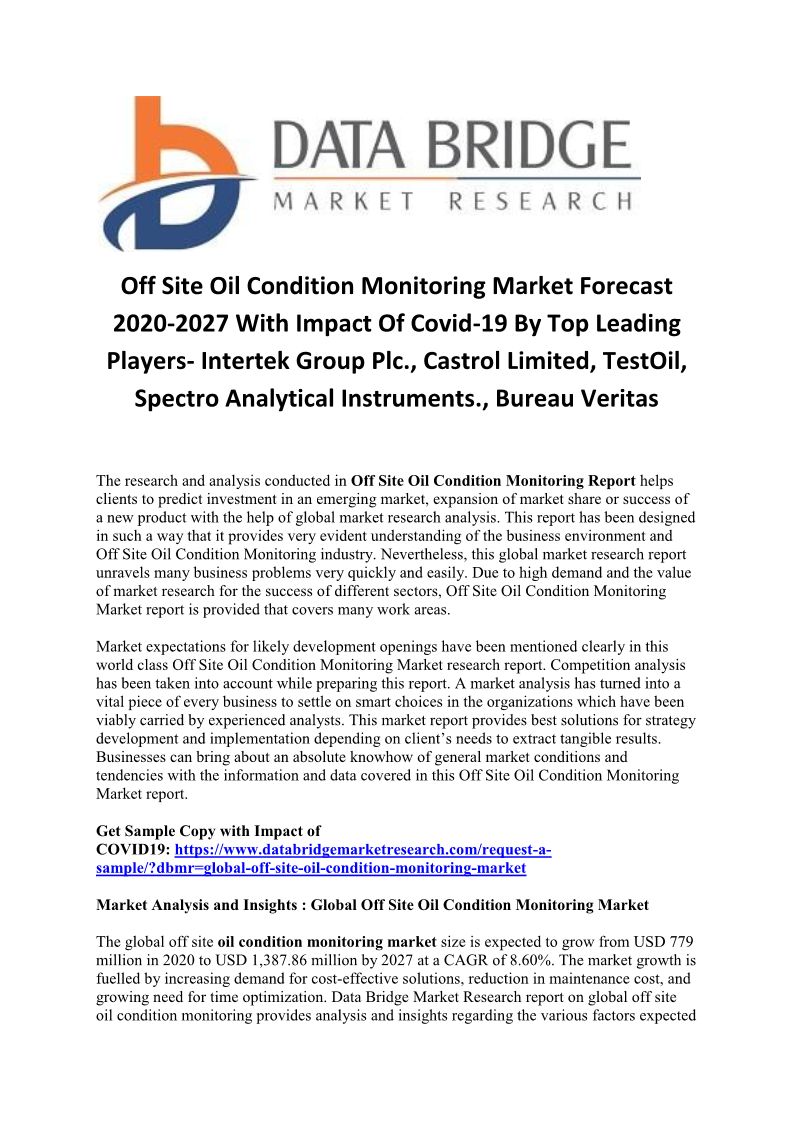 DATA BRIDGE
MARKET RESEARCH

Off Site Oil Condition Monitoring Market Forecast 2020-2027 With Impact Of Covid-19 By Top Leading Players- Intertek Group Plc., Castrol Limited, TestOil, Spectro Analytical Instruments., Bureau Veritas

The research and analysis conducted in Off Site Oil Condition Monitoring Report helps clients to predict investment in an emerging market, expansion of market share or success of a new product with the help of global market research analysis. This report has been designed in such a way that it provides very evident understanding of the business environment and Off Site Oil Condition Monitoring industry. Nevertheless, this global market research report unravels many business problems very quickly and easily. Due to high demand and the value of market research for the success of different sectors, Off Site Oil Condition Monitoring Market report is provided that covers many work areas.

Market expectations for likely development openings have been mentioned clearly in this world class Off Site Oil Condition Monitoring Market research report. Competition analysis has been taken into account while preparing this report. A market analysis has turned into a vital piece of every business to settle on smart choices in the organizations which have been viably carried by experienced analysts. This market report provides best solutions for strategy development and implementation depending on client's needs to extract tangible results. Businesses can bring about an absolute knowhow of general market conditions and tendencies with the information and data covered in this Off Site Oil Condition Monitoring Market report.

Get Sample Copy with Impact of COVID19: https://www.databridgemarketresearch.com/request-a-sample/?dbmr=global-off-site-oil-condition-monitoring-market

Market Analysis and Insights : Global Off Site Oil Condition Monitoring Market

The global off site oil condition monitoring market size is expected to grow from USD 779 million in 2020 to USD 1,387.86 million by 2027 at a CAGR of 8.60%. The market growth is fuelled by increasing demand for cost-effective solutions, reduction in maintenance cost, and growing need for time optimization. Data Bridge Market Research report on global off site oil condition monitoring provides analysis and insights regarding the various factors expected